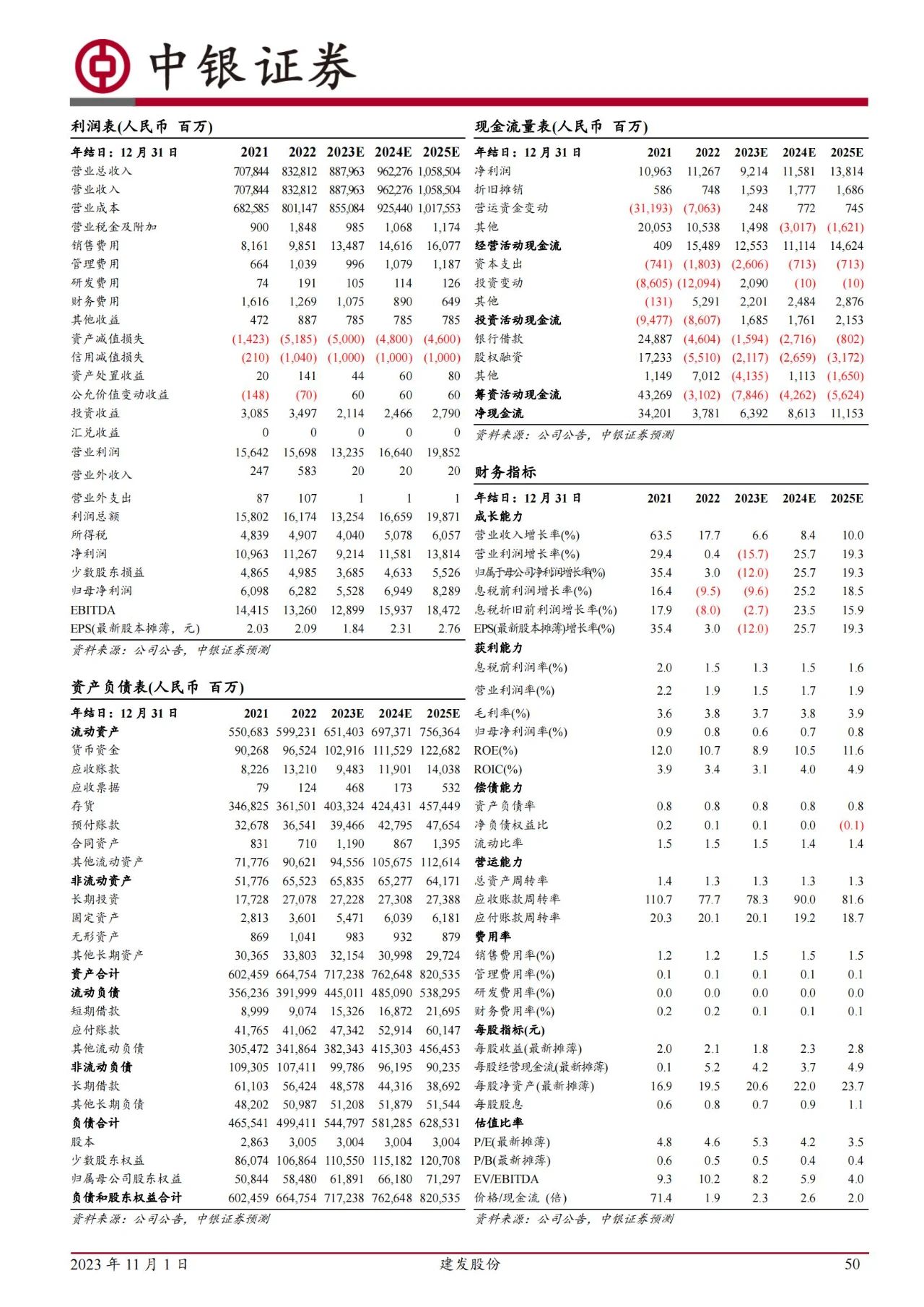 中银证券

利润表(人民币 百万)

| 年结日：12月31日 | 2021 | 2022 | 2023E | 2024E | 2025E |
|---|---|---|---|---|---|
| 营业总收入 | 707,844 | 832,812 | 887,963 | 962,276 | 1,058,504 |
| 营业收入 | 707,844 | 832,812 | 887,963 | 962,276 | 1,058,504 |
| 营业成本 | 682,585 | 801,147 | 855,084 | 925,440 | 1,017,553 |
| 营业税金及附加 | 900 | 1,848 | 985 | 1,068 | 1,174 |
| 销售费用 | 8,161 | 9,851 | 13,487 | 14,616 | 16,077 |
| 管理费用 | 664 | 1,039 | 996 | 1,079 | 1,187 |
| 研发费用 | 74 | 191 | 105 | 114 | 126 |
| 财务费用 | 1,616 | 1,269 | 1,075 | 890 | 649 |
| 其他收益 | 472 | 887 | 785 | 785 | 785 |
| 资产减值损失 | (1,423) | (5,185) | (5,000) | (4,800) | (4,600) |
| 信用减值损失 | (210) | (1,040) | (1,000) | (1,000) | (1,000) |
| 资产处置收益 | 20 | 141 | 44 | 60 | 80 |
| 公允价值变动收益 | (148) | (70) | 60 | 60 | 60 |
| 投资收益 | 3,085 | 3,497 | 2,114 | 2,466 | 2,790 |
| 汇兑收益 | 0 | 0 | 0 | 0 | 0 |
| 营业利润 | 15,642 | 15,698 | 13,235 | 16,640 | 19,852 |
| 营业外收入 | 247 | 583 | 20 | 20 | 20 |
| 营业外支出 | 87 | 107 | 1 | 1 | 1 |
| 利润总额 | 15,802 | 16,174 | 13,254 | 16,659 | 19,871 |
| 所得税 | 4,839 | 4,907 | 4,040 | 5,078 | 6,057 |
| 净利润 | 10,963 | 11,267 | 9,214 | 11,581 | 13,814 |
| 少数股东损益 | 4,865 | 4,985 | 3,685 | 4,633 | 5,526 |
| 归母净利润 | 6,098 | 6,282 | 5,528 | 6,949 | 8,289 |
| EBITDA | 14,415 | 13,260 | 12,899 | 15,937 | 18,472 |
| EPS(最新股本摊薄，元) | 2.03 | 2.09 | 1.84 | 2.31 | 2.76 |

资料来源：公司公告，中银证券预测

资产负债表(人民币 百万)

| 年结日：12月31日 | 2021 | 2022 | 2023E | 2024E | 2025E |
|---|---|---|---|---|---|
| 流动资产 | 550,683 | 599,231 | 651,403 | 697,371 | 756,364 |
| 货币资金 | 90,268 | 96,524 | 102,916 | 111,529 | 122,682 |
| 应收账款 | 8,226 | 13,210 | 9,483 | 11,901 | 14,038 |
| 应收票据 | 79 | 124 | 468 | 173 | 532 |
| 存货 | 346,825 | 361,501 | 403,324 | 424,431 | 457,449 |
| 预付账款 | 32,678 | 36,541 | 39,466 | 42,795 | 47,654 |
| 合同资产 | 831 | 710 | 1,190 | 867 | 1,395 |
| 其他流动资产 | 71,776 | 90,621 | 94,556 | 105,675 | 112,614 |
| 非流动资产 | 51,776 | 65,523 | 65,835 | 65,277 | 64,171 |
| 长期投资 | 17,728 | 27,078 | 27,228 | 27,308 | 27,388 |
| 固定资产 | 2,813 | 3,601 | 5,471 | 6,039 | 6,181 |
| 无形资产 | 869 | 1,041 | 983 | 932 | 879 |
| 其他长期资产 | 30,365 | 33,803 | 32,154 | 30,998 | 29,724 |
| 资产合计 | 602,459 | 664,754 | 717,238 | 762,648 | 820,535 |
| 流动负债 | 356,236 | 391,999 | 445,011 | 485,090 | 538,295 |
| 短期借款 | 8,999 | 9,074 | 15,326 | 16,872 | 21,695 |
| 应付账款 | 41,765 | 41,062 | 47,342 | 52,914 | 60,147 |
| 其他流动负债 | 305,472 | 341,864 | 382,343 | 415,303 | 456,453 |
| 非流动负债 | 109,305 | 107,411 | 99,786 | 96,195 | 90,235 |
| 长期借款 | 61,103 | 56,424 | 48,578 | 44,316 | 38,692 |
| 其他长期负债 | 48,202 | 50,987 | 51,208 | 51,879 | 51,544 |
| 负债合计 | 465,541 | 499,411 | 544,797 | 581,285 | 628,531 |
| 股本 | 2,863 | 3,005 | 3,004 | 3,004 | 3,004 |
| 少数股东权益 | 86,074 | 106,864 | 110,550 | 115,182 | 120,708 |
| 归属母公司股东权益 | 50,844 | 58,480 | 61,891 | 66,180 | 71,297 |
| 负债和股东权益合计 | 602,459 | 664,754 | 717,238 | 762,648 | 820,535 |

资料来源：公司公告，中银证券预测

现金流量表(人民币 百万)

| 年结日：12月31日 | 2021 | 2022 | 2023E | 2024E | 2025E |
|---|---|---|---|---|---|
| 净利润 | 10,963 | 11,267 | 9,214 | 11,581 | 13,814 |
| 折旧摊销 | 586 | 748 | 1,593 | 1,777 | 1,686 |
| 营运资金变动 | (31,193) | (7,063) | 248 | 772 | 745 |
| 其他 | 20,053 | 10,538 | 1,498 | (3,017) | (1,621) |
| 经营活动现金流 | 409 | 15,489 | 12,553 | 11,114 | 14,624 |
| 资本支出 | (741) | (1,803) | (2,606) | (713) | (713) |
| 投资变动 | (8,605) | (12,094) | 2,090 | (10) | (10) |
| 其他 | (131) | 5,291 | 2,201 | 2,484 | 2,876 |
| 投资活动现金流 | (9,477) | (8,607) | 1,685 | 1,761 | 2,153 |
| 银行借款 | 24,887 | (4,604) | (1,594) | (2,716) | (802) |
| 股权融资 | 17,233 | (5,510) | (2,117) | (2,659) | (3,172) |
| 其他 | 1,149 | 7,012 | (4,135) | 1,113 | (1,650) |
| 筹资活动现金流 | 43,269 | (3,102) | (7,846) | (4,262) | (5,624) |
| 净现金流 | 34,201 | 3,781 | 6,392 | 8,613 | 11,153 |

资料来源：公司公告，中银证券预测

财务指标

| 年结日：12月31日 | 2021 | 2022 | 2023E | 2024E | 2025E |
|---|---|---|---|---|---|
| 成长能力 | | | | | |
| 营业收入增长率(%) | 63.5 | 17.7 | 6.6 | 8.4 | 10.0 |
| 营业利润增长率(%) | 29.4 | 0.4 | (15.7) | 25.7 | 19.3 |
| 归属于母公司净利润增长率(%) | 35.4 | 3.0 | (12.0) | 25.7 | 19.3 |
| 息税前利润增长率(%) | 16.4 | (9.5) | (9.6) | 25.2 | 18.5 |
| 息税折旧前利润增长率(%) | 17.9 | (8.0) | (2.7) | 23.5 | 15.9 |
| EPS(最新股本摊薄)增长率(%) | 35.4 | 3.0 | (12.0) | 25.7 | 19.3 |
| 获利能力 | | | | | |
| 息税前利润率(%) | 2.0 | 1.5 | 1.3 | 1.5 | 1.6 |
| 营业利润率(%) | 2.2 | 1.9 | 1.5 | 1.7 | 1.9 |
| 毛利率(%) | 3.6 | 3.8 | 3.7 | 3.8 | 3.9 |
| 归母净利润率(%) | 0.9 | 0.8 | 0.6 | 0.7 | 0.8 |
| ROE(%) | 12.0 | 10.7 | 8.9 | 10.5 | 11.6 |
| ROIC(%) | 3.9 | 3.4 | 3.1 | 4.0 | 4.9 |
| 偿债能力 | | | | | |
| 资产负债率 | 0.8 | 0.8 | 0.8 | 0.8 | 0.8 |
| 净负债权益比 | 0.2 | 0.1 | 0.1 | 0.0 | (0.1) |
| 流动比率 | 1.5 | 1.5 | 1.5 | 1.4 | 1.4 |
| 营运能力 | | | | | |
| 总资产周转率 | 1.4 | 1.3 | 1.3 | 1.3 | 1.3 |
| 应收账款周转率 | 110.7 | 77.7 | 78.3 | 90.0 | 81.6 |
| 应付账款周转率 | 20.3 | 20.1 | 20.1 | 19.2 | 18.7 |
| 费用率 | | | | | |
| 销售费用率(%) | 1.2 | 1.2 | 1.5 | 1.5 | 1.5 |
| 管理费用率(%) | 0.1 | 0.1 | 0.1 | 0.1 | 0.1 |
| 研发费用率(%) | 0.0 | 0.0 | 0.0 | 0.0 | 0.0 |
| 财务费用率(%) | 0.2 | 0.2 | 0.1 | 0.1 | 0.1 |
| 每股指标(元) | | | | | |
| 每股收益(最新摊薄) | 2.0 | 2.1 | 1.8 | 2.3 | 2.8 |
| 每股经营现金流(最新摊薄) | 0.1 | 5.2 | 4.2 | 3.7 | 4.9 |
| 每股净资产(最新摊薄) | 16.9 | 19.5 | 20.6 | 22.0 | 23.7 |
| 每股股息 | 0.6 | 0.8 | 0.7 | 0.9 | 1.1 |
| 估值比率 | | | | | |
| P/E(最新摊薄) | 4.8 | 4.6 | 5.3 | 4.2 | 3.5 |
| P/B(最新摊薄) | 0.6 | 0.5 | 0.5 | 0.4 | 0.4 |
| EV/EBITDA | 9.3 | 10.2 | 8.2 | 5.9 | 4.0 |
| 价格/现金流 (倍) | 71.4 | 1.9 | 2.3 | 2.6 | 2.0 |

资料来源：公司公告，中银证券预测

2023年11月1日 建发股份 50